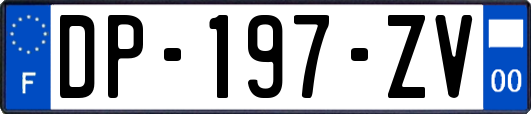 F
DP-197-ZV
00